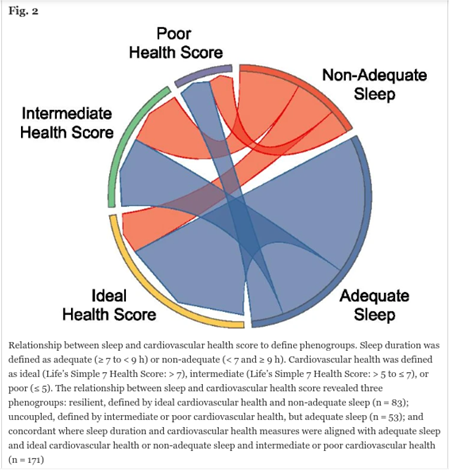 Fig. 2

Poor Health Score

Non-Adequate Sleep

Intermediate Health Score

Ideal Health Score

Adequate Sleep

Relationship between sleep and cardiovascular health score to define phenogroups. Sleep duration was defined as adequate (≥ 7 to < 9 h) or non-adequate (< 7 and ≥ 9 h). Cardiovascular health was defined as ideal (Life's Simple 7 Health Score: > 7), intermediate (Life's Simple 7 Health Score: > 5 to ≤ 7), or poor (≤ 5). The relationship between sleep and cardiovascular health score revealed three phenogroups: resilient, defined by ideal cardiovascular health and non-adequate sleep (n = 83); uncoupled, defined by intermediate or poor cardiovascular health, but adequate sleep (n = 53); and concordant where sleep duration and cardiovascular health measures were aligned with adequate sleep and ideal cardiovascular health or non-adequate sleep and intermediate or poor cardiovascular health (n = 171)